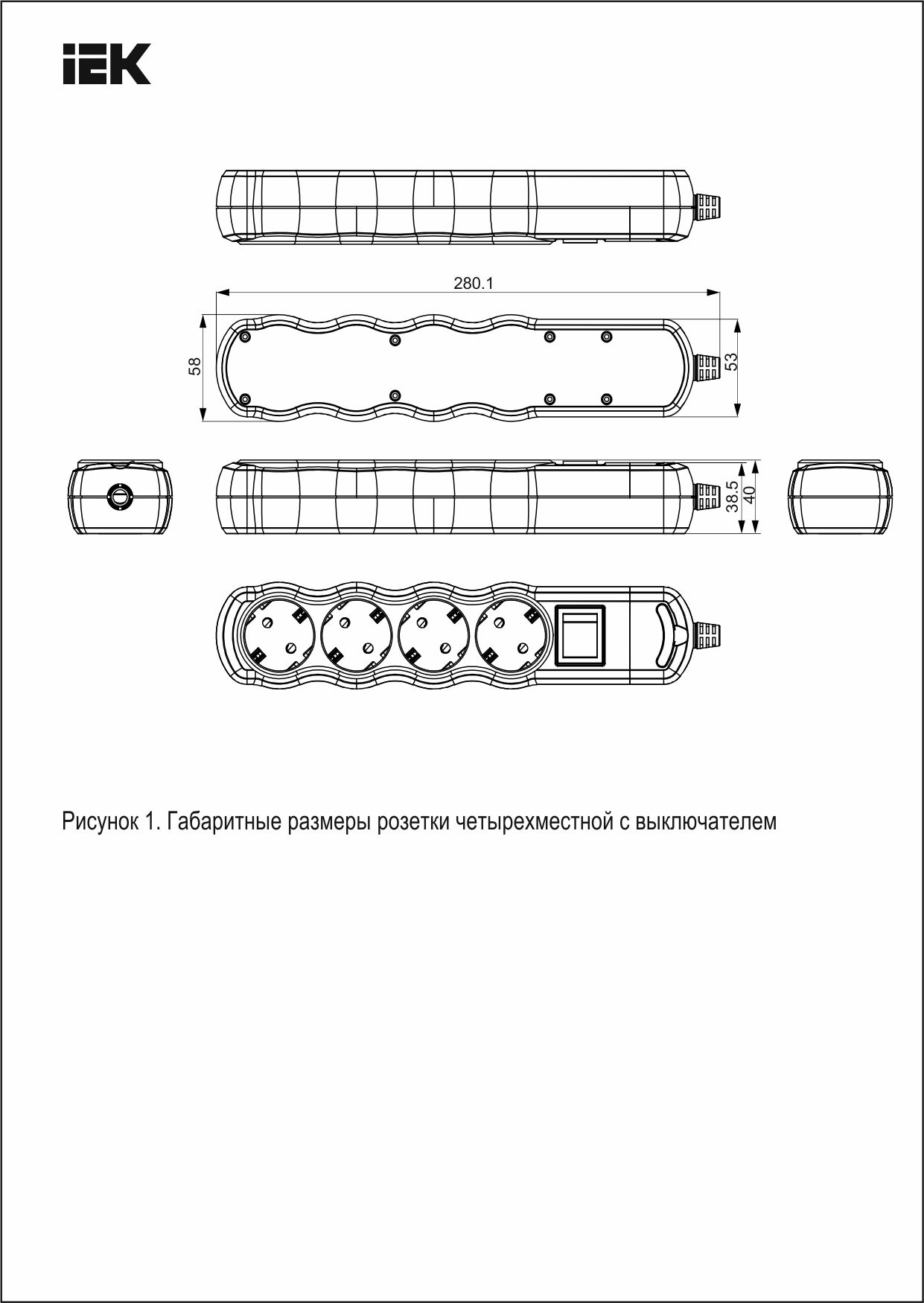 IEK

280.1

58

53

38.5

40

Рисунок 1. Габаритные размеры розетки четырехместной с выключателем